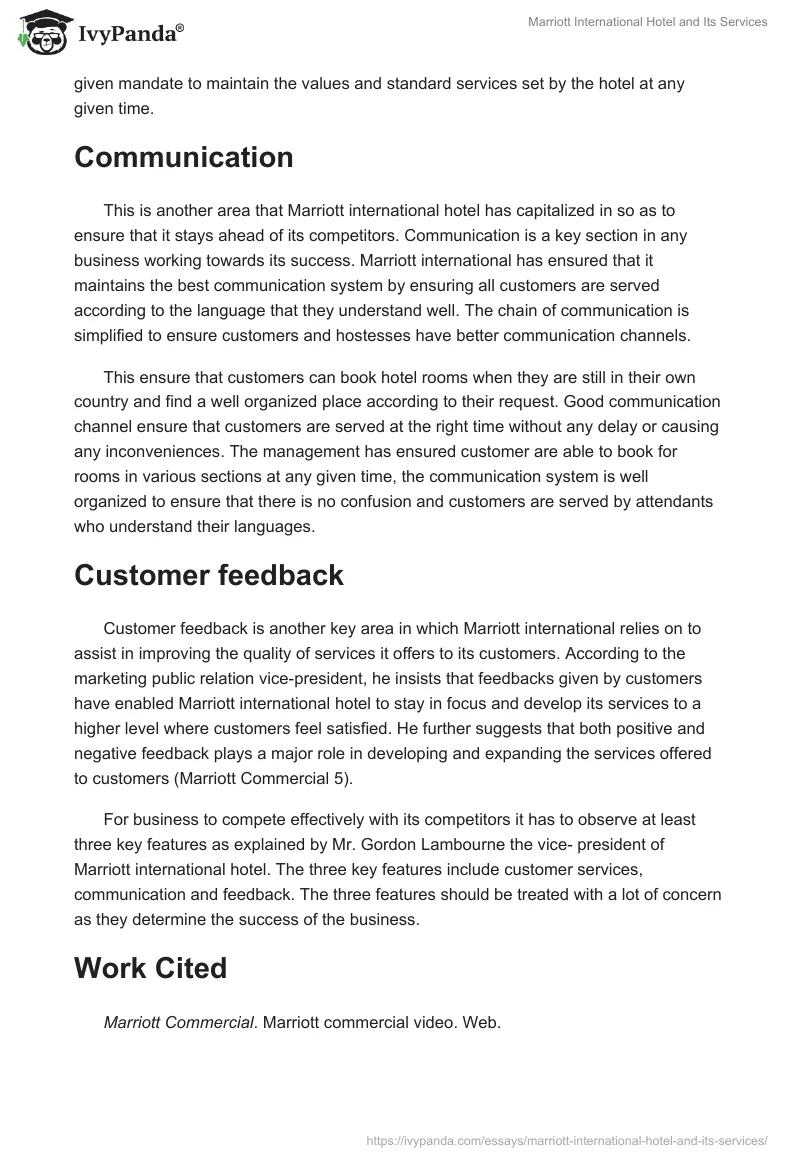 IvyPanda®

Marriott International Hotel and Its Services

given mandate to maintain the values and standard services set by the hotel at any given time.

Communication

This is another area that Marriott international hotel has capitalized in so as to ensure that it stays ahead of its competitors. Communication is a key section in any business working towards its success. Marriott international has ensured that it maintains the best communication system by ensuring all customers are served according to the language that they understand well. The chain of communication is simplified to ensure customers and hostesses have better communication channels.

This ensure that customers can book hotel rooms when they are still in their own country and find a well organized place according to their request. Good communication channel ensure that customers are served at the right time without any delay or causing any inconveniences. The management has ensured customer are able to book for rooms in various sections at any given time, the communication system is well organized to ensure that there is no confusion and customers are served by attendants who understand their languages.

Customer feedback

Customer feedback is another key area in which Marriott international relies on to assist in improving the quality of services it offers to its customers. According to the marketing public relation vice-president, he insists that feedbacks given by customers have enabled Marriott international hotel to stay in focus and develop its services to a higher level where customers feel satisfied. He further suggests that both positive and negative feedback plays a major role in developing and expanding the services offered to customers (Marriott Commercial 5).

For business to compete effectively with its competitors it has to observe at least three key features as explained by Mr. Gordon Lambourne the vice- president of Marriott international hotel. The three key features include customer services, communication and feedback. The three features should be treated with a lot of concern as they determine the success of the business.

Work Cited

Marriott Commercial. Marriott commercial video. Web.

https://ivypanda.com/essays/marriott-international-hotel-and-its-services/